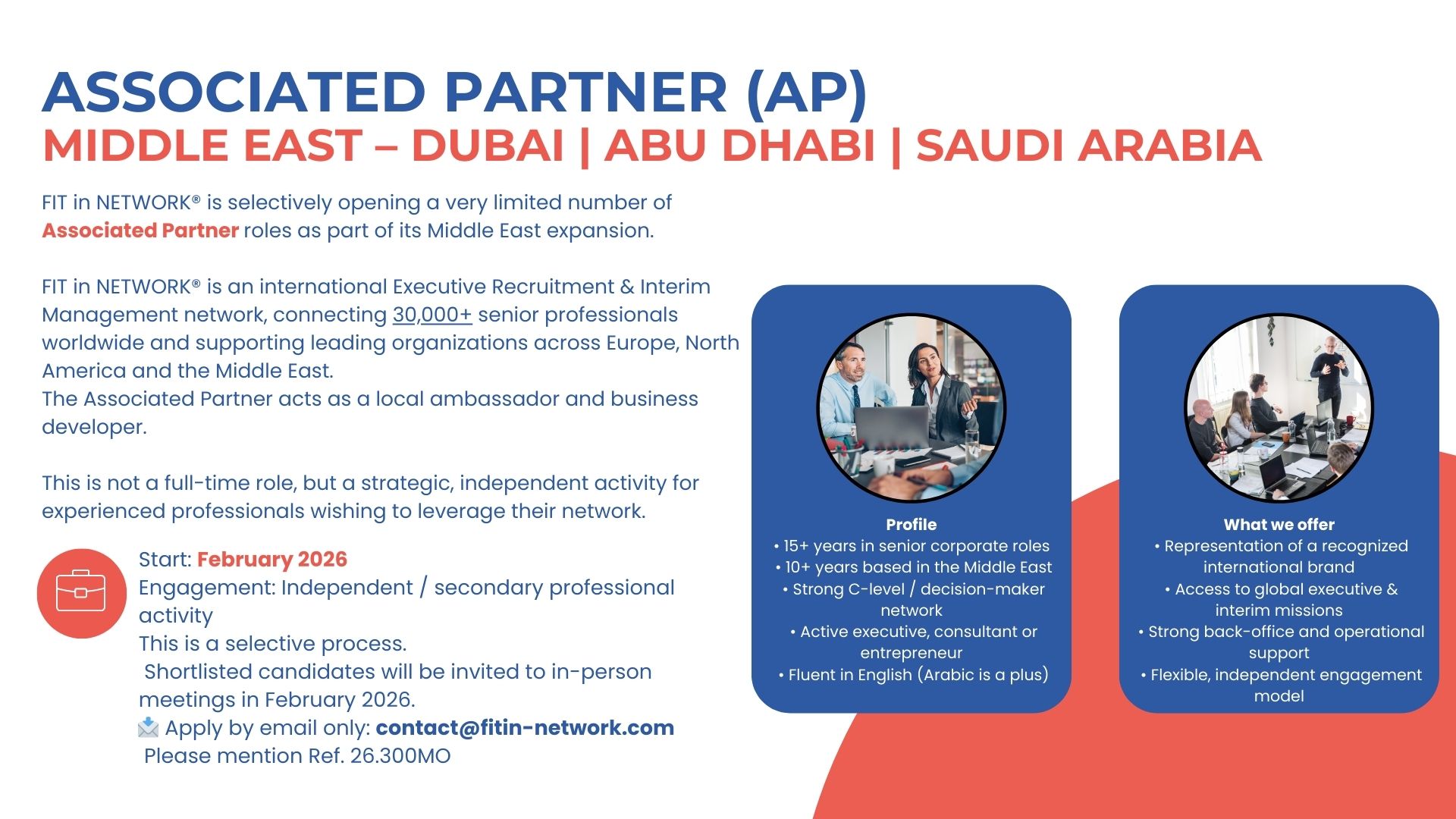 ASSOCIATED PARTNER (AP)
MIDDLE EAST – DUBAI | ABU DHABI | SAUDI ARABIA

FIT in NETWORK® is selectively opening a very limited number of Associated Partner roles as part of its Middle East expansion.

FIT in NETWORK® is an international Executive Recruitment & Interim Management network, connecting 30,000+ senior professionals worldwide and supporting leading organizations across Europe, North America and the Middle East.
The Associated Partner acts as a local ambassador and business developer.

This is not a full-time role, but a strategic, independent activity for experienced professionals wishing to leverage their network.

Start: February 2026
Engagement: Independent / secondary professional activity
This is a selective process.
Shortlisted candidates will be invited to in-person meetings in February 2026.
📩 Apply by email only: contact@fitin-network.com
Please mention Ref. 26.300MO

Profile
• 15+ years in senior corporate roles
• 10+ years based in the Middle East
• Strong C-level / decision-maker network
• Active executive, consultant or entrepreneur
• Fluent in English (Arabic is a plus)

What we offer
• Representation of a recognized international brand
• Access to global executive & interim missions
• Strong back-office and operational support
• Flexible, independent engagement model